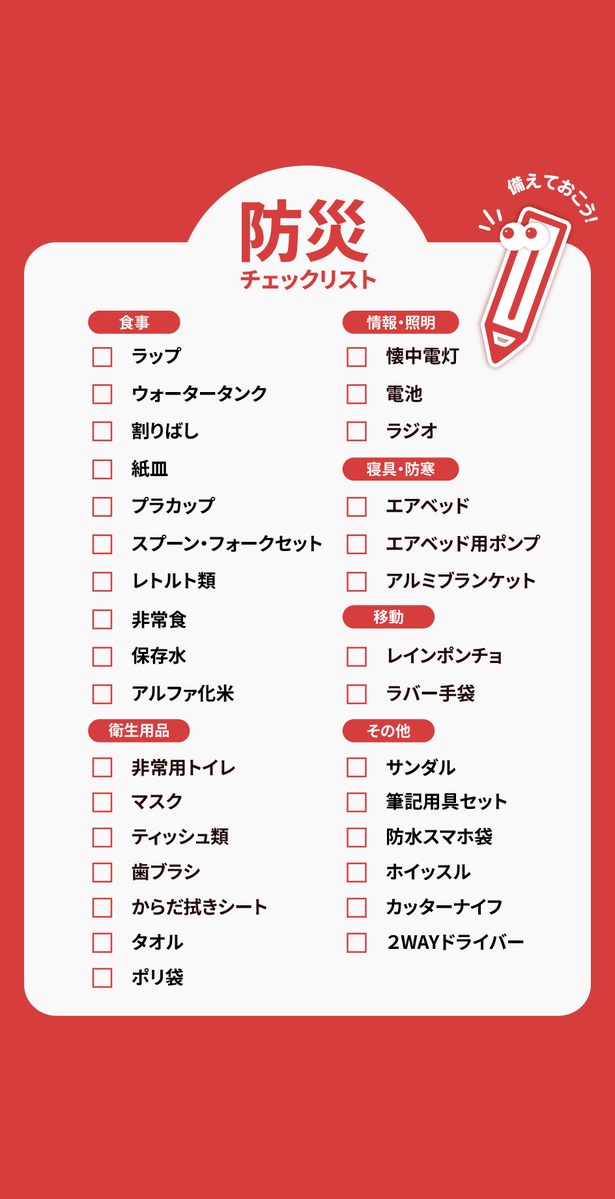 備えておこう!

防災
チェックリスト

食事
☐ ラップ
☐ ウォータータンク
☐ 割りばし
☐ 紙皿
☐ プラカップ
☐ スプーン・フォークセット
☐ レトルト類
☐ 非常食
☐ 保存水
☐ アルファ化米

衛生用品
☐ 非常用トイレ
☐ マスク
☐ ティッシュ類
☐ 歯ブラシ
☐ からだ拭きシート
☐ タオル
☐ ポリ袋

情報・照明
☐ 懐中電灯
☐ 電池
☐ ラジオ

寝具・防寒
☐ エアベッド
☐ エアベッド用ポンプ
☐ アルミブランケット

移動
☐ レインポンチョ
☐ ラバー手袋

その他
☐ サンダル
☐ 筆記用具セット
☐ 防水スマホ袋
☐ ホイッスル
☐ カッターナイフ
☐ 2WAYドライバー